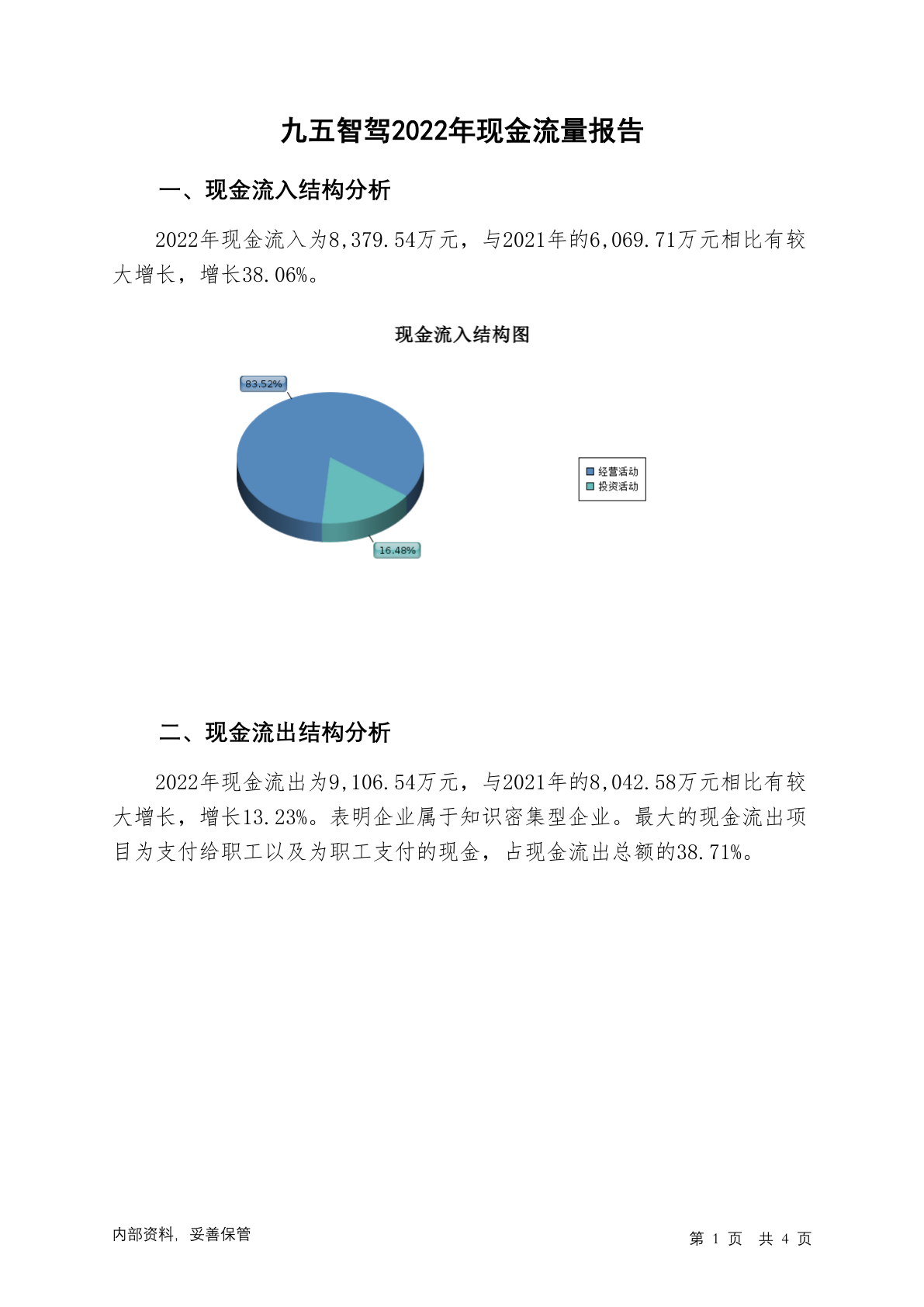 九五智驾2022年现金流量报告

一、现金流入结构分析

2022年现金流入为8,379.54万元，与2021年的6,069.71万元相比有较大增长，增长38.06%。

现金流入结构图

83.52%

16.48%

经营活动
投资活动

二、现金流出结构分析

2022年现金流出为9,106.54万元，与2021年的8,042.58万元相比有较大增长，增长13.23%。表明企业属于知识密集型企业。最大的现金流出项目为支付给职工以及为职工支付的现金，占现金流出总额的38.71%。

内部资料，妥善保管

第 1 页 共 4 页